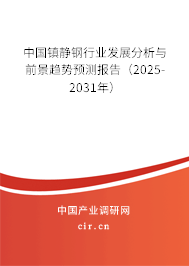 中国镇静钢行业发展分析与前景趋势预测报告（2025-2031年）

中国产业调研网

cir.cn